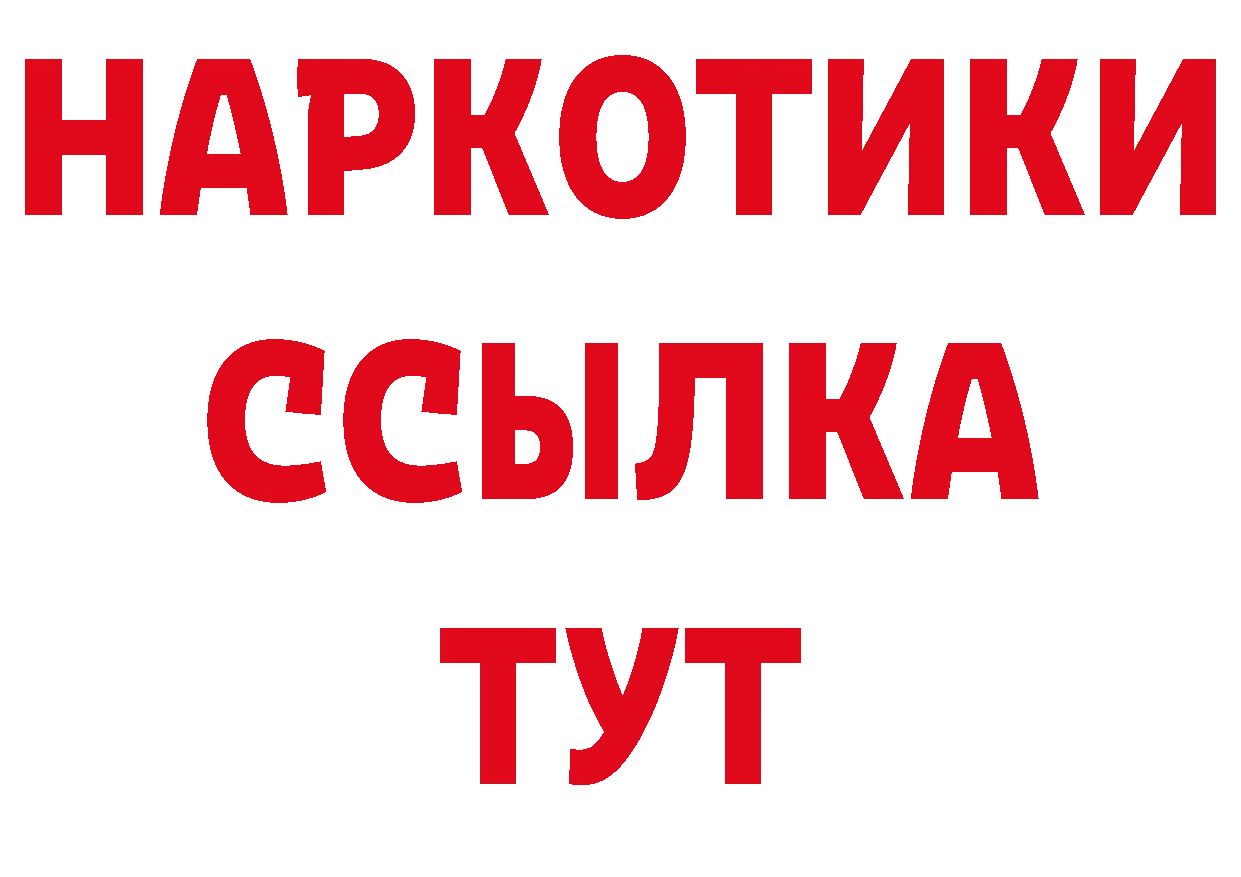 НАРКОТИКИ
ССЫЛКА
ТУТ